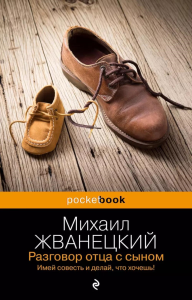 pocketbook

Михаил
ЖВАНЕЦКИЙ
Разговор отца с сыном
Имей совесть и делай, что хочешь!